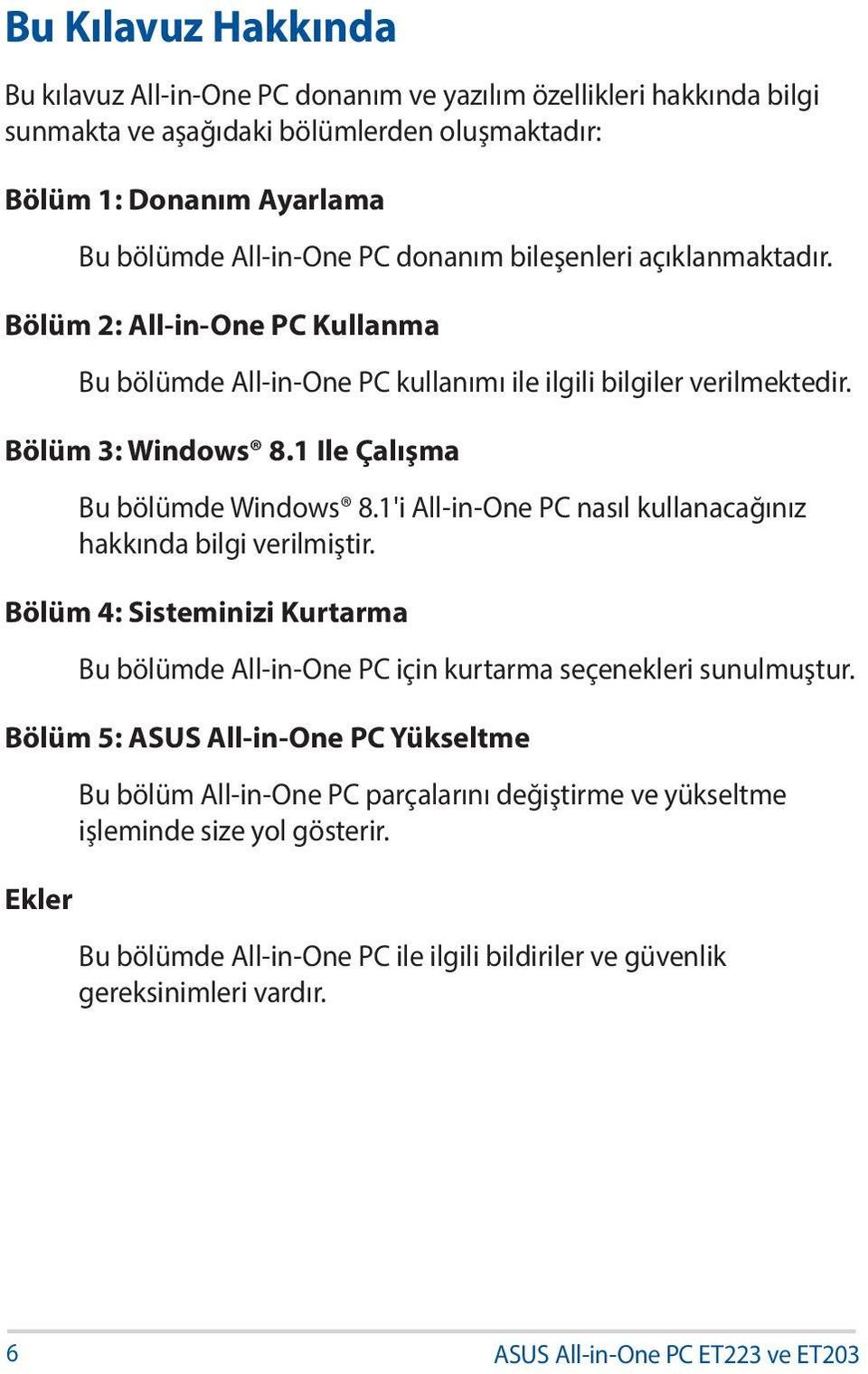 Bu Kılavuz Hakkında

Bu kılavuz All-in-One PC donanım ve yazılım özellikleri hakkında bilgi sunmakta ve aşağıdaki bölümlerden oluşmaktadır:

Bölüm 1: Donanım Ayarlama

Bu bölümde All-in-One PC donanım bileşenleri açıklanmaktadır.

Bölüm 2: All-in-One PC Kullanma

Bu bölümde All-in-One PC kullanımı ile ilgili bilgiler verilmektedir.

Bölüm 3: Windows® 8.1 Ile Çalışma

Bu bölümde Windows® 8.1'i All-in-One PC nasıl kullanacağınız hakkında bilgi verilmiştir.

Bölüm 4: Sisteminizi Kurtarma

Bu bölümde All-in-One PC için kurtarma seçenekleri sunulmuştur.

Bölüm 5: ASUS All-in-One PC Yükseltme

Bu bölüm All-in-One PC parçalarını değiştirme ve yükseltme işleminde size yol gösterir.

Ekler

Bu bölümde All-in-One PC ile ilgili bildiriler ve güvenlik gereksinimleri vardır.

6

ASUS All-in-One PC ET223 ve ET203